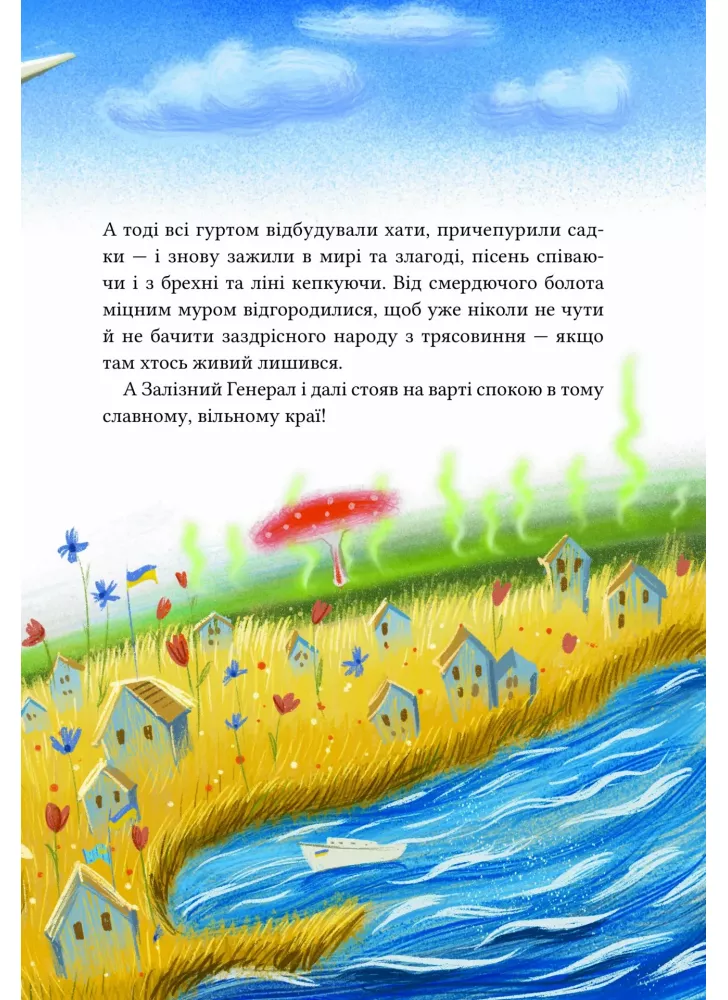 А тоді всі гуртом відбудували хати, причепурили садки — і знову зажили в мирі та злагоді, пісень співаючи і з брехні та ліні кепкуючи. Від смердючого болота міцним муром відгородилися, щоб уже ніколи не чути й не бачити заздрісного народу з трясовиння — якщо там хтось живий лишився.

А Залізний Генерал і далі стояв на варті спокою в тому славному, вільному краї!